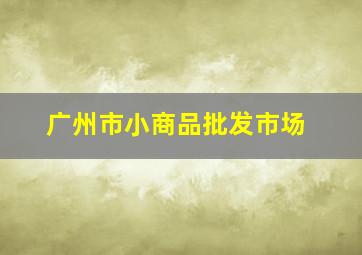 广州市小商品批发市场